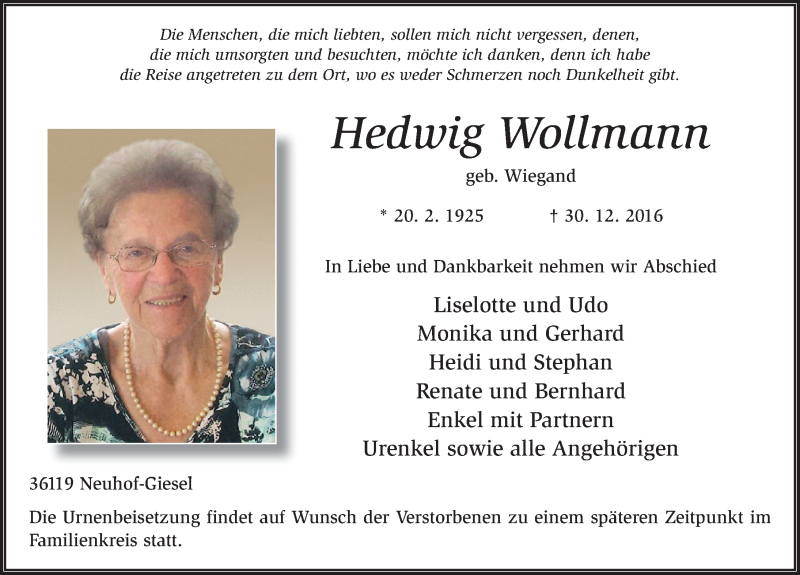 Die Menschen, die mich liebten, sollen mich nicht vergessen, denen, die mich umsorgten und besuchten, möchte ich danken, denn ich habe die Reise angetreten zu dem Ort, wo es weder Schmerzen noch Dunkelheit gibt.

Hedwig Wollmann

geb. Wiegand

* 20. 2. 1925 † 30. 12. 2016

In Liebe und Dankbarkeit nehmen wir Abschied

Liselotte und Udo
Monika und Gerhard
Heidi und Stephan
Renate und Bernhard
Enkel mit Partnern
Urenkel sowie alle Angehörigen

36119 Neuhof-Giesel

Die Urnenbeisetzung findet auf Wunsch der Verstorbenen zu einem späteren Zeitpunkt im Familienkreis statt.